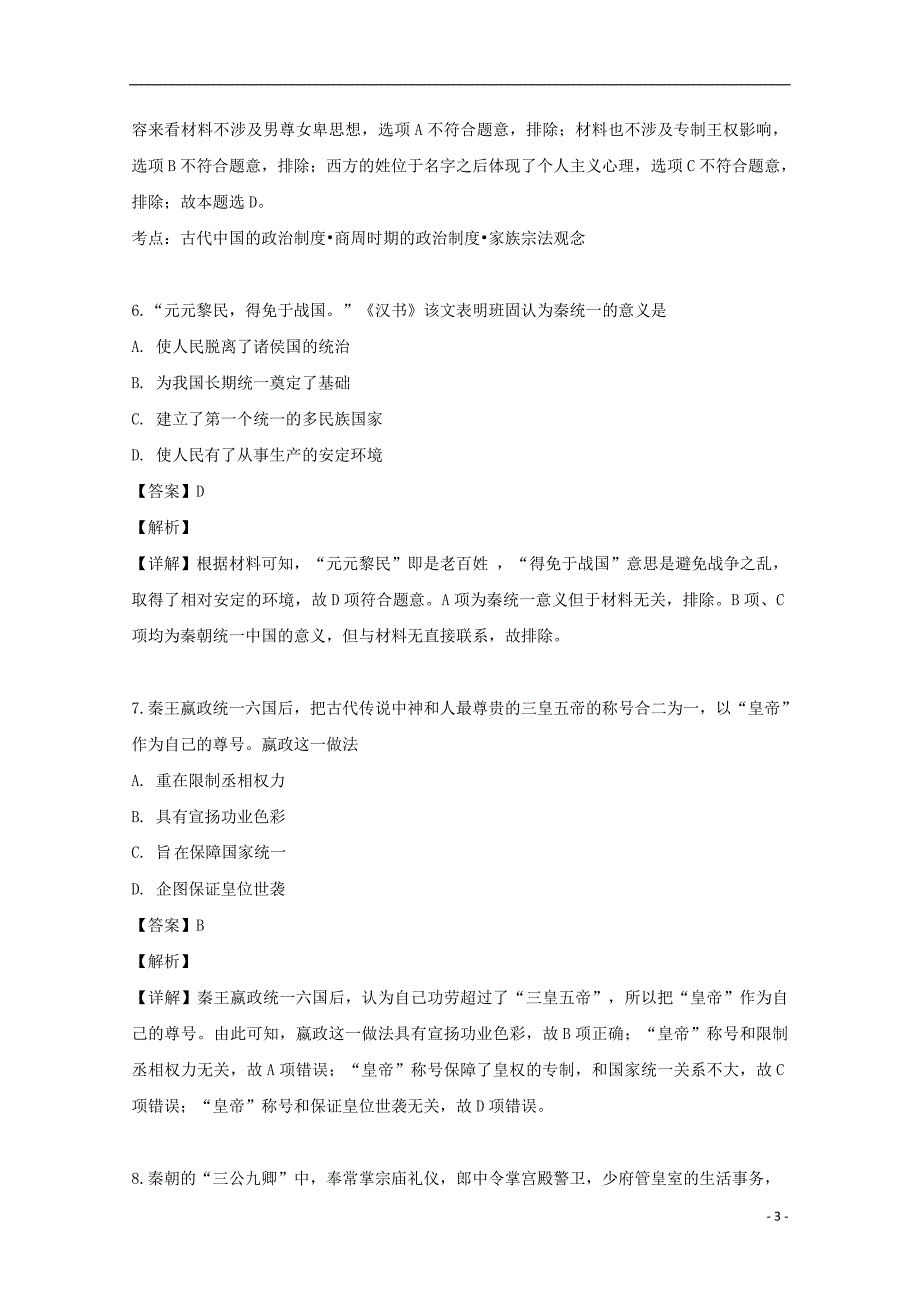 容来看材料不涉及男尊女卑思想，选项 A 不符合题意，排除；材料也不涉及专制王权影响，选项 B 不符合题意，排除；西方的姓位于名字之后体现了个人主义心理，选项 C 不符合题意，排除；故本题选 D。

考点：古代中国的政治制度•商周时期的政治制度•家族宗法观念

6.“元元黎民，得免于战国。”《汉书》该文表明班固认为秦统一的意义是

A. 使人民脱离了诸侯国的统治

B. 为我国长期统一奠定了基础

C. 建立了第一个统一的多民族国家

D. 使人民有了从事生产的安定环境

【答案】D

【解析】

【详解】根据材料可知，“元元黎民”即是老百姓 ，“得免于战国”意思是避免战争之乱，取得了相对安定的环境，故 D 项符合题意。A 项为秦统一意义但于材料无关，排除。B 项、C 项均为秦朝统一中国的意义，但与材料无直接联系，故排除。

7.秦王嬴政统一六国后，把古代传说中神和人最尊贵的三皇五帝的称号合二为一，以“皇帝”作为自己的尊号。嬴政这一做法

A. 重在限制丞相权力

B. 具有宣扬功业色彩

C. 旨在保障国家统一

D. 企图保证皇位世袭

【答案】B

【解析】

【详解】秦王嬴政统一六国后，认为自己功劳超过了“三皇五帝”，所以把“皇帝”作为自己的尊号。由此可知，嬴政这一做法具有宣扬功业色彩，故 B 项正确；“皇帝”称号和限制丞相权力无关，故 A 项错误；“皇帝”称号保障了皇权的专制，和国家统一关系不大，故 C 项错误；“皇帝”称号和保证皇位世袭无关，故 D 项错误。

8.秦朝的“三公九卿”中，奉常掌宗庙礼仪，郎中令掌宫殿警卫，少府管皇室的生活事务，

- 3 -